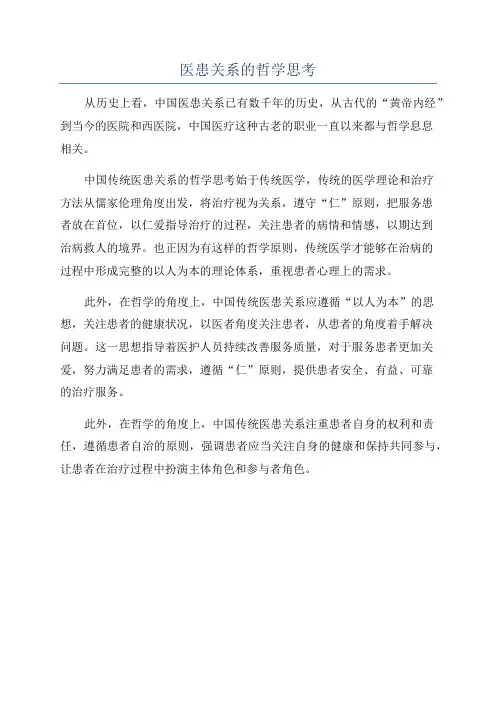 医患关系的哲学思考

从历史上看，中国医患关系已有数千年的历史，从古代的“黄帝内经”到当今的医院和西医院，中国医疗这种古老的职业一直以来都与哲学息息相关。

中国传统医患关系的哲学思考始于传统医学，传统的医学理论和治疗方法从儒家伦理角度出发，将治疗视为关系，遵守“仁”原则，把服务患者放在首位，以仁爱指导治疗的过程，关注患者的病情和情感，以期达到治病救人的境界。也正因为有这样的哲学原则，传统医学才能够在治病的过程中形成完整的以人为本的理论体系，重视患者心理上的需求。

此外，在哲学的角度上，中国传统医患关系应遵循“以人为本”的思想，关注患者的健康状况，以医者角度关注患者，从患者的角度着手解决问题。这一思想指导着医护人员持续改善服务质量，对于服务患者更加关爱，努力满足患者的需求，遵循“仁”原则，提供患者安全、有益、可靠的治疗服务。

此外，在哲学的角度上，中国传统医患关系注重患者自身的权利和责任，遵循患者自治的原则，强调患者应当关注自身的健康和保持共同参与，让患者在治疗过程中扮演主体角色和参与者角色。